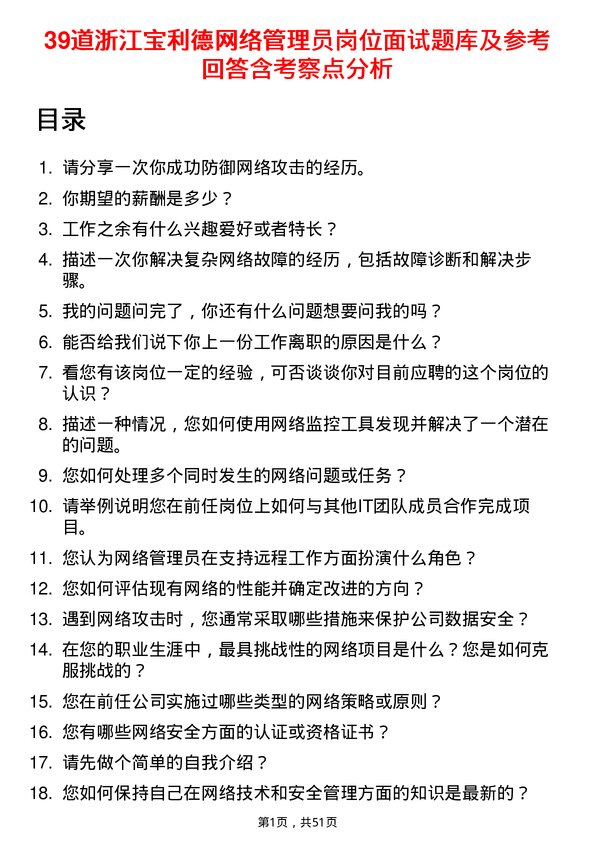 39道浙江宝利德网络管理员岗位面试题库及参考回答含考察点分析

目录

1. 请分享一次你成功防御网络攻击的经历。
2. 你期望的薪酬是多少？
3. 工作之余有什么兴趣爱好或者特长？
4. 描述一次你解决复杂网络故障的经历，包括故障诊断和解决步骤。
5. 我的问题问完了，你还有什么问题想要问我的吗？
6. 能否给我们说下你上一份工作离职的原因是什么？
7. 看您有该岗位一定的经验，可否谈谈你对目前应聘的这个岗位的认识？
8. 描述一种情况，您如何使用网络监控工具发现并解决了一个潜在的问题。
9. 您如何处理多个同时发生的网络问题或任务？
10. 请举例说明您在前任岗位上如何与其他IT团队成员合作完成项目。
11. 您认为网络管理员在支持远程工作方面扮演什么角色？
12. 您如何评估现有网络的性能并确定改进的方向？
13. 遇到网络攻击时，您通常采取哪些措施来保护公司数据安全？
14. 在您的职业生涯中，最具挑战性的网络项目是什么？您是如何克服挑战的？
15. 您在前任公司实施过哪些类型的网络策略或原则？
16. 您有哪些网络安全方面的认证或资格证书？
17. 请先做个简单的自我介绍？
18. 您如何保持自己在网络技术和安全管理方面的知识是最新的？

第1页，共51页